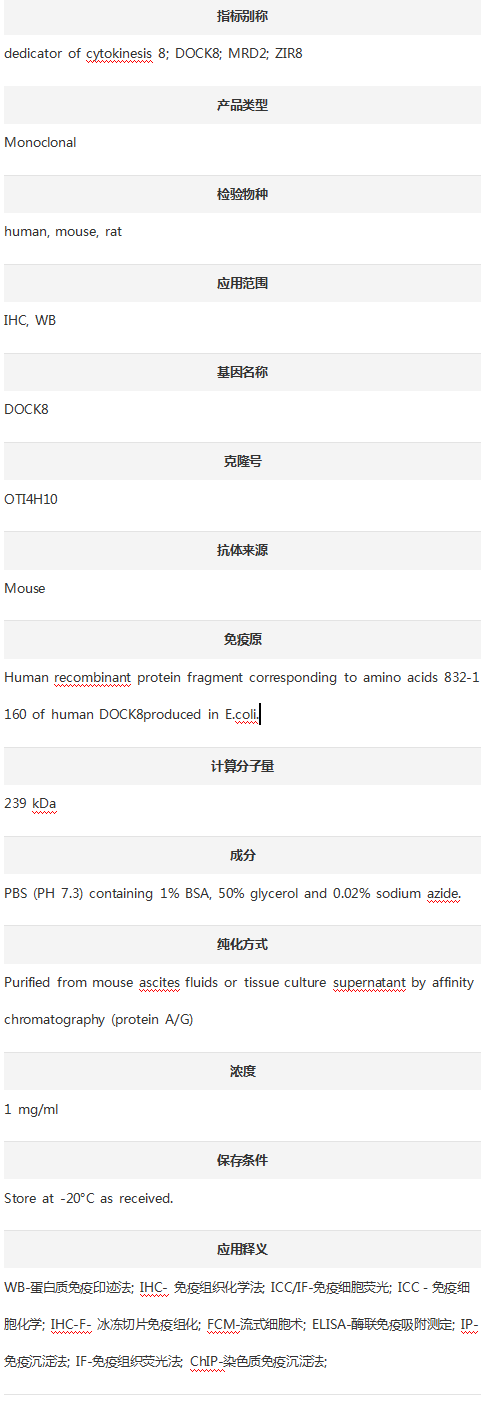 指标别称

dedicator of cytokinesis 8; DOCK8; MRD2; ZIR8

产品类型

Monoclonal

检验物种

human, mouse, rat

应用范围

IHC, WB

基因名称

DOCK8

克隆号

OTI4H10

抗体来源

Mouse

免疫原

Human recombinant protein fragment corresponding to amino acids 832-1160 of human DOCK8produced in E.coli.

计算分子量

239 kDa

成分

PBS (PH 7.3) containing 1% BSA, 50% glycerol and 0.02% sodium azide.

纯化方式

Purified from mouse ascites fluids or tissue culture supernatant by affinity chromatography (protein A/G)

浓度

1 mg/ml

保存条件

Store at -20°C as received.

应用释义

WB-蛋白质免疫印迹法; IHC- 免疫组织化学法; ICC/IF-免疫细胞荧光; ICC - 免疫细胞化学; IHC-F- 冰冻切片免疫组化; FCM-流式细胞术; ELISA-酶联免疫吸附测定; IP-免疫沉淀法; IF-免疫组织荧光法; ChIP-染色质免疫沉淀法;